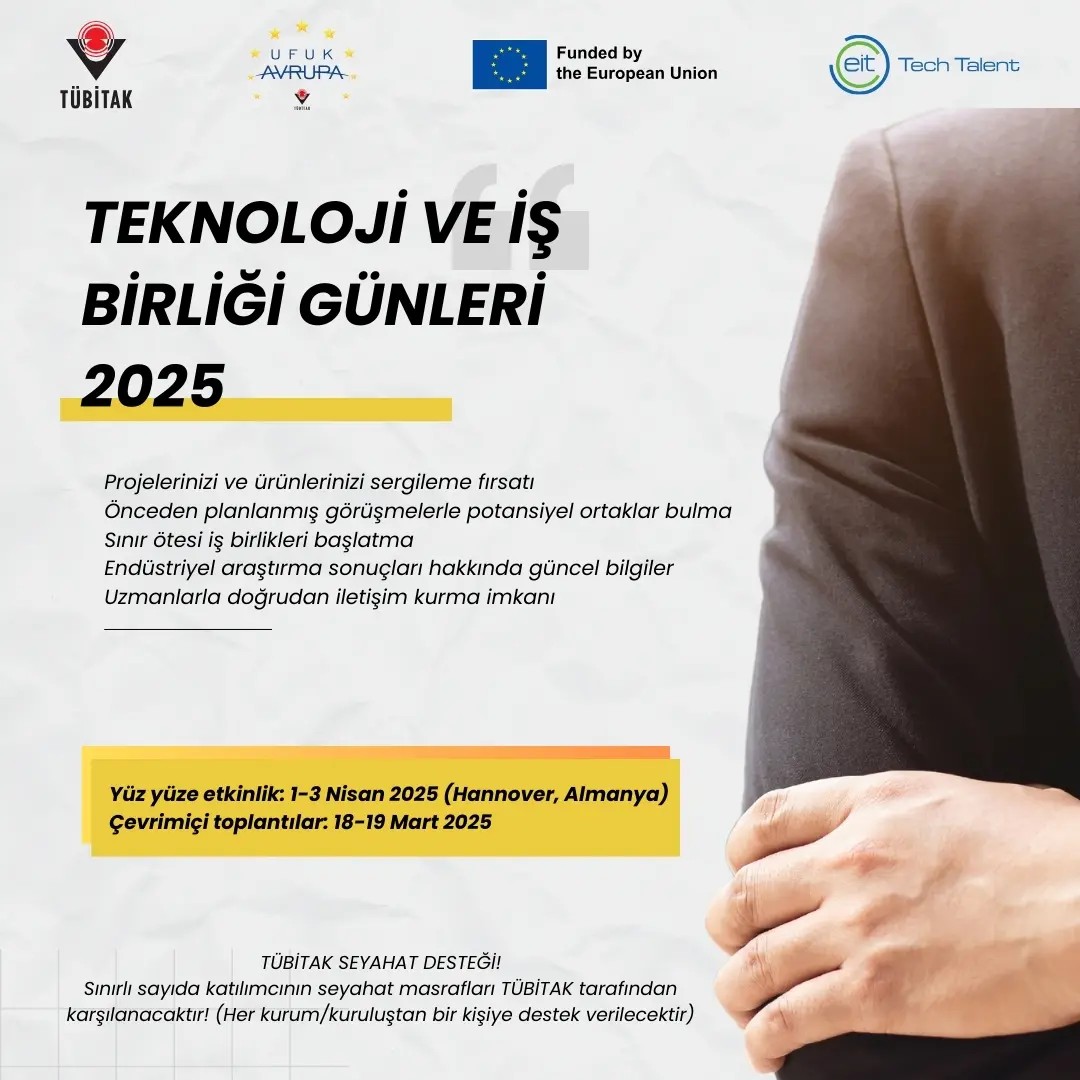 TÜBİTAK

UFUK AVRUPA
TÜBİTAK

Funded by the European Union

eit Tech Talent

TEKNOLOJİ VE İŞ BİRLİĞİ GÜNLERİ 2025

Projelerinizi ve ürünlerinizi sergileme fırsatı
Önceden planlanmış görüşmelerle potansiyel ortaklar bulma
Sınır ötesi iş birlikleri başlatma
Endüstriyel araştırma sonuçları hakkında güncel bilgiler
Uzmanlarla doğrudan iletişim kurma imkanı

Yüz yüze etkinlik: 1-3 Nisan 2025 (Hannover, Almanya)
Çevrimiçi toplantılar: 18-19 Mart 2025

TÜBİTAK SEYAHAT DESTEĞİ!
Sınırlı sayıda katılımcının seyahat masrafları TÜBİTAK tarafından karşılanacaktır! (Her kurum/kuruluştan bir kişiye destek verilecektir)